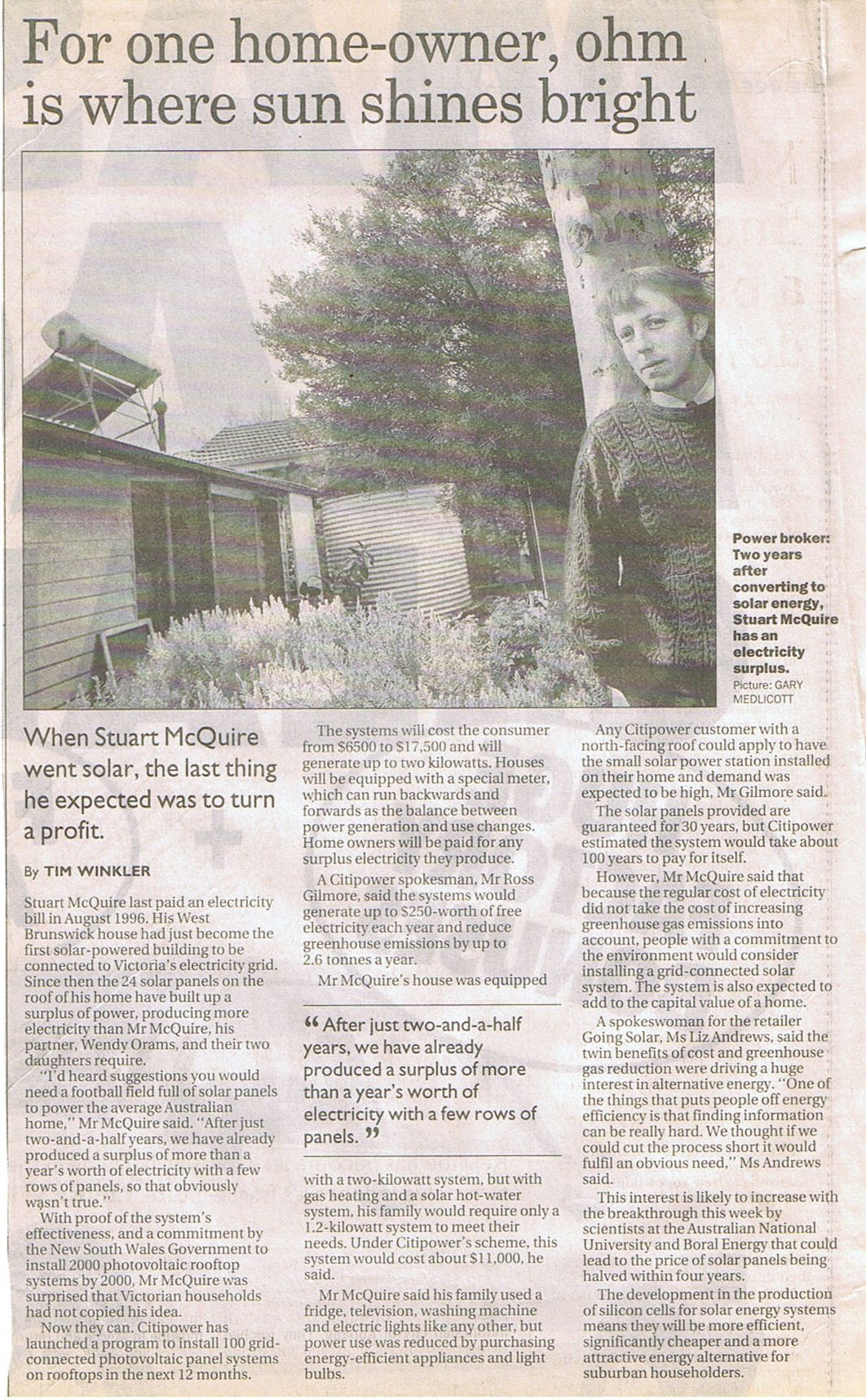 For one home-owner, ohm is where sun shines bright

Power broker: Two years after converting to solar energy, Stuart McQuire has an electricity surplus.
Picture: GARY MEDLICOTT

When Stuart McQuire went solar, the last thing he expected was to turn a profit.

By TIM WINKLER

Stuart McQuire last paid an electricity bill in August 1996. His West Brunswick house had just become the first solar-powered building to be connected to Victoria's electricity grid. Since then the 24 solar panels on the roof of his home have built up a surplus of power, producing more electricity than Mr McQuire, his partner, Wendy Orams, and their two daughters require.

"I'd heard suggestions you would need a football field full of solar panels to power the average Australian home," Mr McQuire said. "After just two-and-a-half years, we have already produced a surplus of more than a year's worth of electricity with a few rows of panels, so that obviously wasn't true."

With proof of the system's effectiveness, and a commitment by the New South Wales Government to install 2000 photovoltaic rooftop systems by 2000, Mr McQuire was surprised that Victorian households had not copied his idea.

Now they can. Citipower has launched a program to install 100 grid-connected photovoltaic panel systems on rooftops in the next 12 months.

The systems will cost the consumer from $6500 to $17,500 and will generate up to two kilowatts. Houses will be equipped with a special meter, which can run backwards and forwards as the balance between power generation and use changes. Home owners will be paid for any surplus electricity they produce.

A Citipower spokesman, Mr Ross Gilmore, said the systems would generate up to $250-worth of free electricity each year and reduce greenhouse emissions by up to 2.6 tonnes a year.

Mr McQuire's house was equipped

" After just two-and-a-half years, we have already produced a surplus of more than a year's worth of electricity with a few rows of panels. "

with a two-kilowatt system, but with gas heating and a solar hot-water system, his family would require only a 1.2-kilowatt system to meet their needs. Under Citipower's scheme, this system would cost about $11,000, he said.

Mr McQuire said his family used a fridge, television, washing machine and electric lights like any other, but power use was reduced by purchasing energy-efficient appliances and light bulbs.

Any Citipower customer with a north-facing roof could apply to have the small solar power station installed on their home and demand was expected to be high, Mr Gilmore said.

The solar panels provided are guaranteed for 30 years, but Citipower estimated the system would take about 100 years to pay for itself.

However, Mr McQuire said that because the regular cost of electricity did not take the cost of increasing greenhouse gas emissions into account, people with a commitment to the environment would consider installing a grid-connected solar system. The system is also expected to add to the capital value of a home.

A spokeswoman for the retailer Going Solar, Ms Liz Andrews, said the twin benefits of cost and greenhouse gas reduction were driving a huge interest in alternative energy. "One of the things that puts people off energy efficiency is that finding information can be really hard. We thought if we could cut the process short it would fulfil an obvious need," Ms Andrews said.

This interest is likely to increase with the breakthrough this week by scientists at the Australian National University and Boral Energy that could lead to the price of solar panels being halved within four years.

The development in the production of silicon cells for solar energy systems means they will be more efficient, significantly cheaper and a more attractive energy alternative for suburban householders.